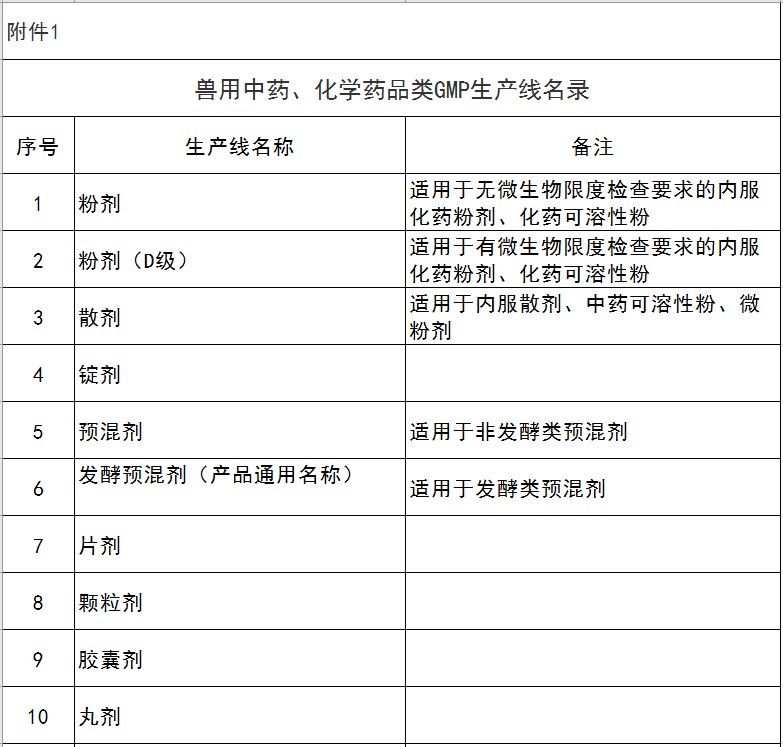 附件1

兽用中药、化学药品类GMP生产线名录

| 序号 | 生产线名称 | 备注 |
|---|---|---|
| 1 | 粉剂 | 适用于无微生物限度检查要求的内服化药粉剂、化药可溶性粉 |
| 2 | 粉剂（D级） | 适用于有微生物限度检查要求的内服化药粉剂、化药可溶性粉 |
| 3 | 散剂 | 适用于内服散剂、中药可溶性粉、微粉剂 |
| 4 | 锭剂 | |
| 5 | 预混剂 | 适用于非发酵类预混剂 |
| 6 | 发酵预混剂（产品通用名称） | 适用于发酵类预混剂 |
| 7 | 片剂 | |
| 8 | 颗粒剂 | |
| 9 | 胶囊剂 | |
| 10 | 丸剂 | |